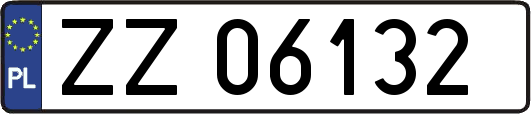 PL
ZZ 06132